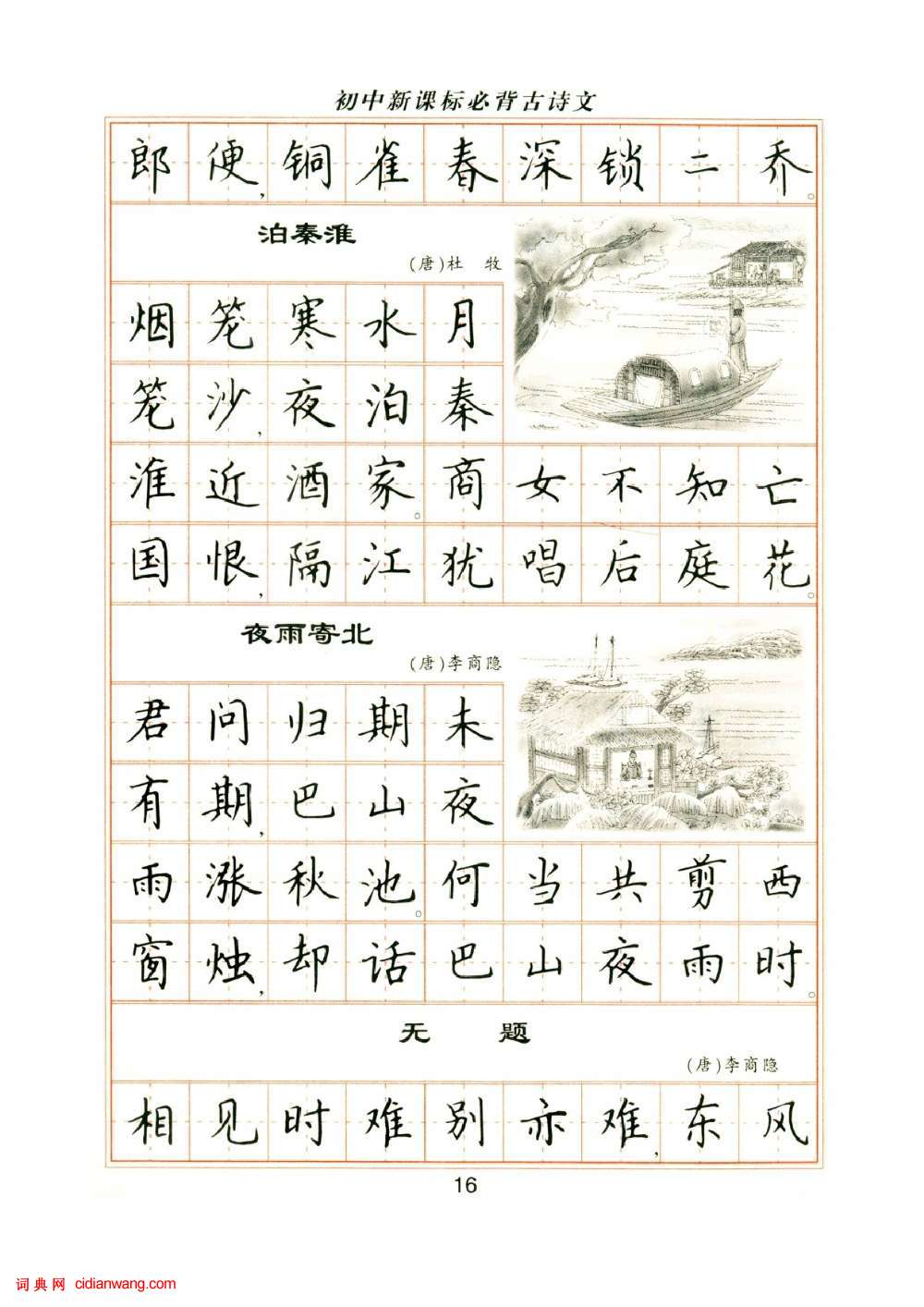 初中新课标必背古诗文

郎便,铜雀春深锁二乔。

泊秦淮

(唐)杜 牧

烟笼寒水月笼沙,夜泊秦淮近酒家。商女不知亡国恨,隔江犹唱后庭花。

夜雨寄北

(唐)李商隐

君问归期未有期,巴山夜雨涨秋池。何当共剪西窗烛,却话巴山夜雨时。

无 题

(唐)李商隐

相见时难别亦难,东风

16

词典网 cidianwang.com